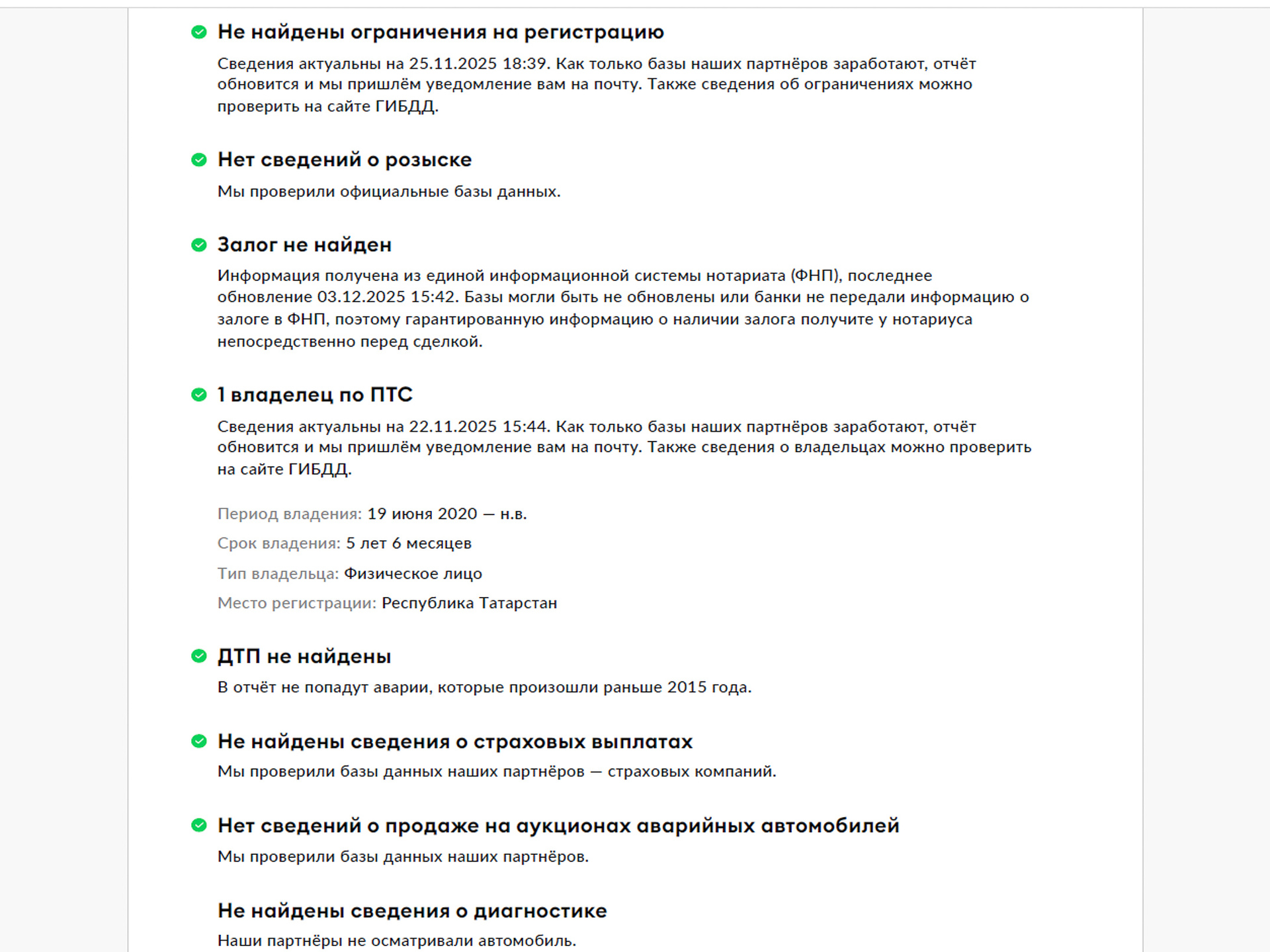 Не найдены ограничения на регистрацию

Сведения актуальны на 25.11.2025 18:39. Как только базы наших партнёров заработают, отчёт обновится и мы пришлём уведомление вам на почту. Также сведения об ограничениях можно проверить на сайте ГИБДД.

Нет сведений о розыске

Мы проверили официальные базы данных.

Залог не найден

Информация получена из единой информационной системы нотариата (ФНП), последнее обновление 03.12.2025 15:42. Базы могли быть не обновлены или банки не передали информацию о залоге в ФНП, поэтому гарантированную информацию о наличии залога получите у нотариуса непосредственно перед сделкой.

1 владелец по ПТС

Сведения актуальны на 22.11.2025 15:44. Как только базы наших партнёров заработают, отчёт обновится и мы пришлём уведомление вам на почту. Также сведения о владельцах можно проверить на сайте ГИБДД.

Период владения: 19 июня 2020 — н.в.

Срок владения: 5 лет 6 месяцев

Тип владельца: Физическое лицо

Место регистрации: Республика Татарстан

ДТП не найдены

В отчёт не попадут аварии, которые произошли раньше 2015 года.

Не найдены сведения о страховых выплатах

Мы проверили базы данных наших партнёров — страховых компаний.

Нет сведений о продаже на аукционах аварийных автомобилей

Мы проверили базы данных наших партнёров.

Не найдены сведения о диагностике

Наши партнёры не осматривали автомобиль.